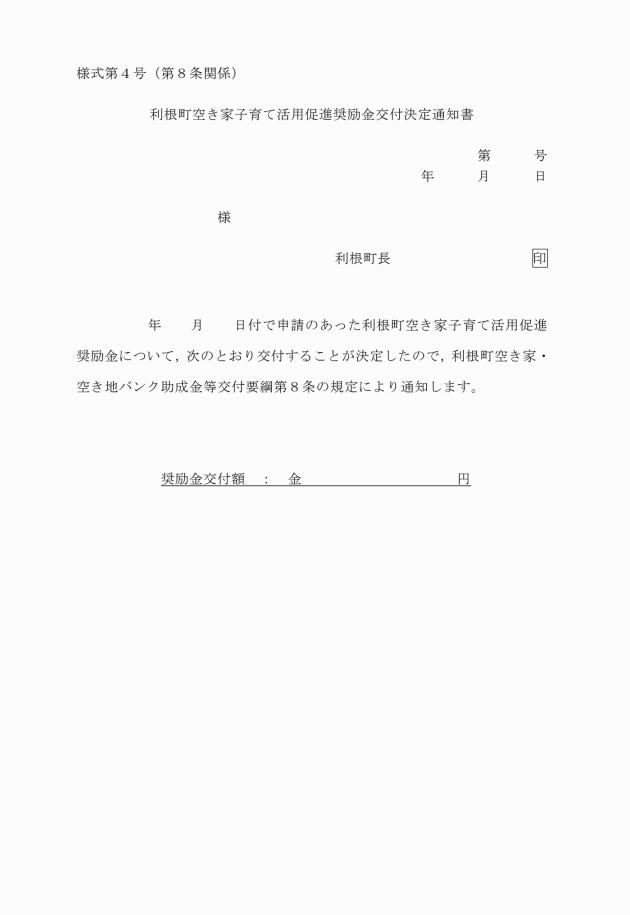 様式第４号（第８条関係）

利根町空き家子育て活用促進奨励金交付決定通知書

第　　　号

年　　　月　　　日

様

利根町長　　　　　　　　　印

年　　月　　日付で申請のあった利根町空き家子育て活用促進奨励金について，次のとおり交付することが決定したので，利根町空き家・空き地バンク助成金等交付要綱第８条の規定により通知します。

奨励金交付額　：　金　　　　　　　　　　円